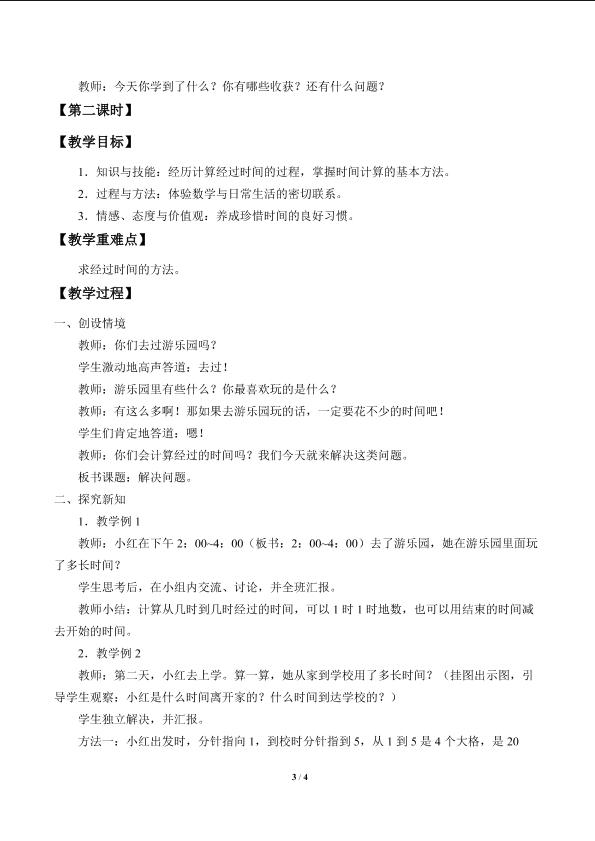 教师：今天你学到了什么？你有哪些收获？还有什么问题？

【第二课时】

【教学目标】

1．知识与技能：经历计算经过时间的过程，掌握时间计算的基本方法。

2．过程与方法：体验数学与日常生活的密切联系。

3．情感、态度与价值观：养成珍惜时间的良好习惯。

【教学重难点】

求经过时间的方法。

【教学过程】

一、创设情境

教师：你们去过游乐园吗？

学生激动地高声答道：去过！

教师：游乐园里有些什么？你最喜欢玩的是什么？

教师：有这么多啊！那如果去游乐园玩的话，一定要花不少的时间吧！

学生们肯定地答道：嗯！

教师：你们会计算经过的时间吗？我们今天就来解决这类问题。

板书课题：解决问题。

二、探究新知

1．教学例1

教师：小红在下午2：00~4：00（板书：2：00~4：00）去了游乐园，她在游乐园里面玩了多长时间？

学生思考后，在小组内交流、讨论，并全班汇报。

教师小结：计算从几时到几时经过的时间，可以1时1时地数，也可以用结束的时间减去开始的时间。

2．教学例2

教师：第二天，小红去上学。算一算，她从家到学校用了多长时间？（挂图出示图，引导学生观察：小红是什么时间离开家的？什么时间到达学校的？）

学生独立解决，并汇报。

方法一：小红出发时，分针指向1，到校时分针指到5，从1到5是4个大格，是20

3 / 4